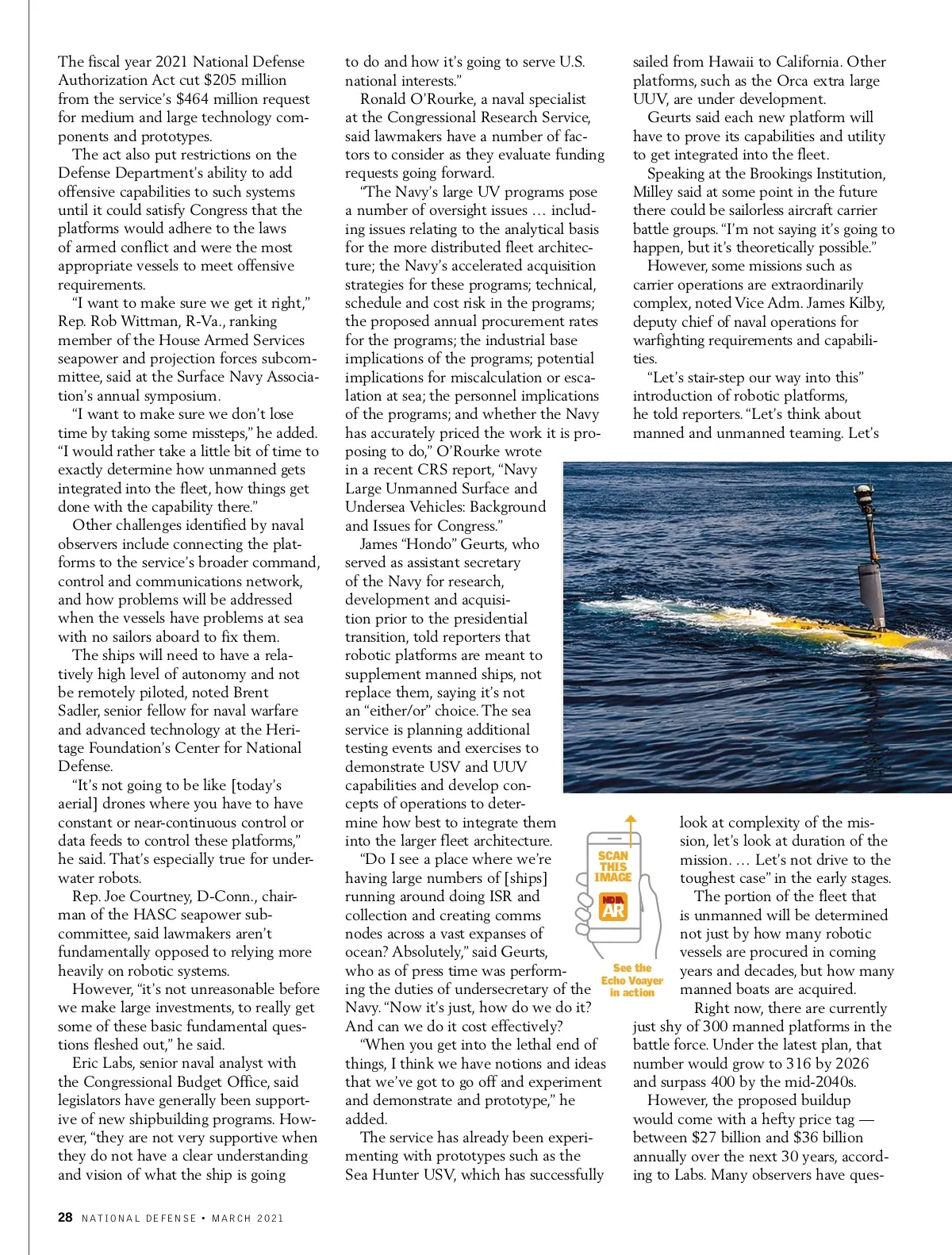 The fiscal year 2021 National Defense Authorization Act cut $205 million from the service's $464 million request for medium and large technology components and prototypes.

The act also put restrictions on the Defense Department's ability to add offensive capabilities to such systems until it could satisfy Congress that the platforms would adhere to the laws of armed conflict and were the most appropriate vessels to meet offensive requirements.

"I want to make sure we get it right," Rep. Rob Wittman, R-Va., ranking member of the House Armed Services seapower and projection forces subcommittee, said at the Surface Navy Association's annual symposium.

"I want to make sure we don't lose time by taking some missteps," he added. "I would rather take a little bit of time to exactly determine how unmanned gets integrated into the fleet, how things get done with the capability there."

Other challenges identified by naval observers include connecting the platforms to the service's broader command, control and communications network, and how problems will be addressed when the vessels have problems at sea with no sailors aboard to fix them.

The ships will need to have a relatively high level of autonomy and not be remotely piloted, noted Brent Sadler, senior fellow for naval warfare and advanced technology at the Heritage Foundation's Center for National Defense.

"It's not going to be like [today's aerial] drones where you have to have constant or near-continuous control or data feeds to control these platforms," he said. That's especially true for underwater robots.

Rep. Joe Courtney, D-Conn., chairman of the HASC seapower subcommittee, said lawmakers aren't fundamentally opposed to relying more heavily on robotic systems.

However, "it's not unreasonable before we make large investments, to really get some of these basic fundamental questions fleshed out," he said.

Eric Labs, senior naval analyst with the Congressional Budget Office, said legislators have generally been supportive of new shipbuilding programs. However, "they are not very supportive when they do not have a clear understanding and vision of what the ship is going to do and how it's going to serve U.S. national interests."

Ronald O'Rourke, a naval specialist at the Congressional Research Service, said lawmakers have a number of factors to consider as they evaluate funding requests going forward.

"The Navy's large UV programs pose a number of oversight issues … including issues relating to the analytical basis for the more distributed fleet architecture; the Navy's accelerated acquisition strategies for these programs; technical, schedule and cost risk in the programs; the proposed annual procurement rates for the programs; the industrial base implications of the programs; potential implications for miscalculation or escalation at sea; the personnel implications of the programs; and whether the Navy has accurately priced the work it is proposing to do," O'Rourke wrote in a recent CRS report, "Navy Large Unmanned Surface and Undersea Vehicles: Background and Issues for Congress."

James "Hondo" Geurts, who served as assistant secretary of the Navy for research, development and acquisition prior to the presidential transition, told reporters that robotic platforms are meant to supplement manned ships, not replace them, saying it's not an "either/or" choice. The sea service is planning additional testing events and exercises to demonstrate USV and UUV capabilities and develop concepts of operations to determine how best to integrate them into the larger fleet architecture.

"Do I see a place where we're having large numbers of [ships] running around doing ISR and collection and creating comms nodes across a vast expanses of ocean? Absolutely," said Geurts, who as of press time was performing the duties of undersecretary of the Navy. "Now it's just, how do we do it? And can we do it cost effectively?

"When you get into the lethal end of things, I think we have notions and ideas that we've got to go off and experiment and demonstrate and prototype," he added.

The service has already been experimenting with prototypes such as the Sea Hunter USV, which has successfully sailed from Hawaii to California. Other platforms, such as the Orca extra large UUV, are under development.

Geurts said each new platform will have to prove its capabilities and utility to get integrated into the fleet.

Speaking at the Brookings Institution, Milley said at some point in the future there could be sailorless aircraft carrier battle groups. "I'm not saying it's going to happen, but it's theoretically possible."

However, some missions such as carrier operations are extraordinarily complex, noted Vice Adm. James Kilby, deputy chief of naval operations for warfighting requirements and capabilities.

"Let's stair-step our way into this" introduction of robotic platforms, he told reporters. "Let's think about manned and unmanned teaming. Let's look at complexity of the mission, let's look at duration of the mission. … Let's not drive to the toughest case" in the early stages.

The portion of the fleet that is unmanned will be determined not just by how many robotic vessels are procured in coming years and decades, but how many manned boats are acquired.

Right now, there are currently just shy of 300 manned platforms in the battle force. Under the latest plan, that number would grow to 316 by 2026 and surpass 400 by the mid-2040s.

However, the proposed buildup would come with a hefty price tag — between $27 billion and $36 billion annually over the next 30 years, according to Labs. Many observers have ques-

SCAN THIS IMAGE

ND AR

See the Echo Voyager in action

28 NATIONAL DEFENSE • MARCH 2021